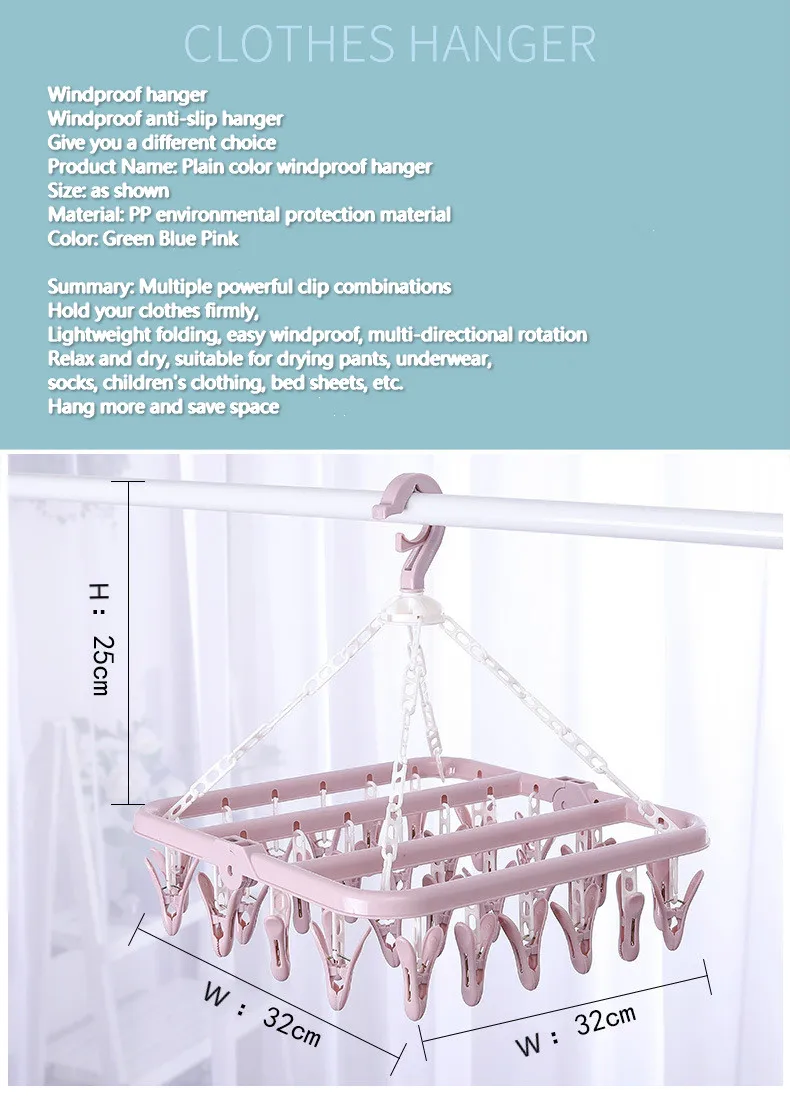 CLOTHES HANGER

Windproof hanger
Windproof anti-slip hanger
Give you a different choice
Product Name: Plain color windproof hanger
Size: as shown
Material: PP environmental protection material
Color: Green Blue Pink

Summary: Multiple powerful clip combinations
Hold your clothes firmly,
Lightweight folding, easy windproof, multi-directional rotation
Relax and dry, suitable for drying pants, underwear,
socks, children's clothing, bed sheets, etc.
Hang more and save space

H: 25cm

W: 32cm

W: 32cm